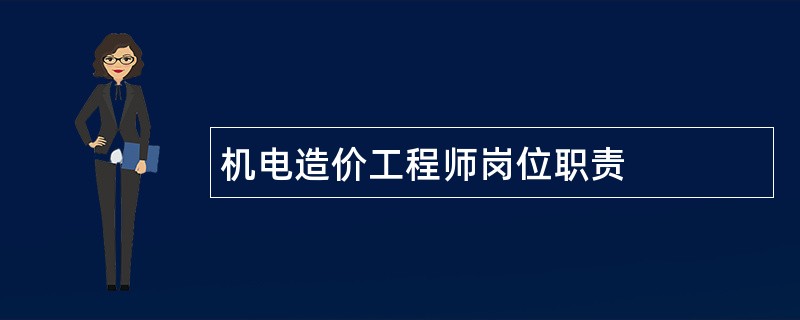 机电造价工程师岗位职责